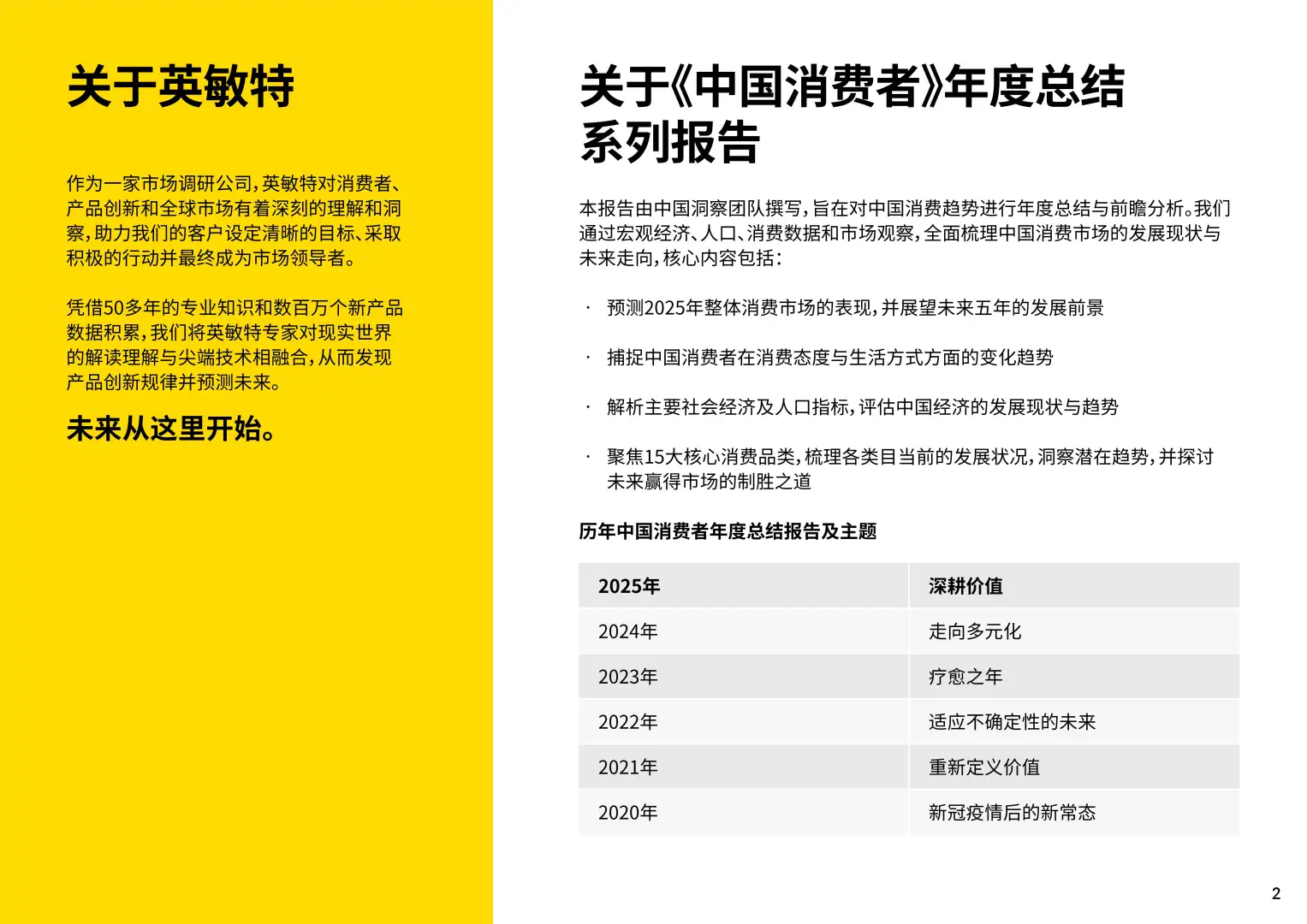 关于英敏特

作为一家市场调研公司，英敏特对消费者、产品创新和全球市场有着深刻的理解和洞察，助力我们的客户设定清晰的目标、采取积极的行动并最终成为市场领导者。

凭借50多年的专业知识和数百万个新产品数据积累，我们将英敏特专家对现实世界的解读理解与尖端技术相融合，从而发现产品创新规律并预测未来。

未来从这里开始。

关于《中国消费者》年度总结系列报告

本报告由中国洞察团队撰写，旨在对中国消费趋势进行年度总结与前瞻分析。我们通过宏观经济、人口、消费数据和市场观察，全面梳理中国消费市场的发展现状与未来走向，核心内容包括：

· 预测2025年整体消费市场的表现，并展望未来五年的发展前景

· 捕捉中国消费者在消费态度与生活方式方面的变化趋势

· 解析主要社会经济及人口指标，评估中国经济的发展现状与趋势

· 聚焦15大核心消费品类，梳理各类目当前的发展状况，洞察潜在趋势，并探讨未来赢得市场的制胜之道

历年中国消费者年度总结报告及主题

| 2025年 | 深耕价值 |
|---|---|
| 2024年 | 走向多元化 |
| 2023年 | 疗愈之年 |
| 2022年 | 适应不确定性的未来 |
| 2021年 | 重新定义价值 |
| 2020年 | 新冠疫情后的新常态 |

2